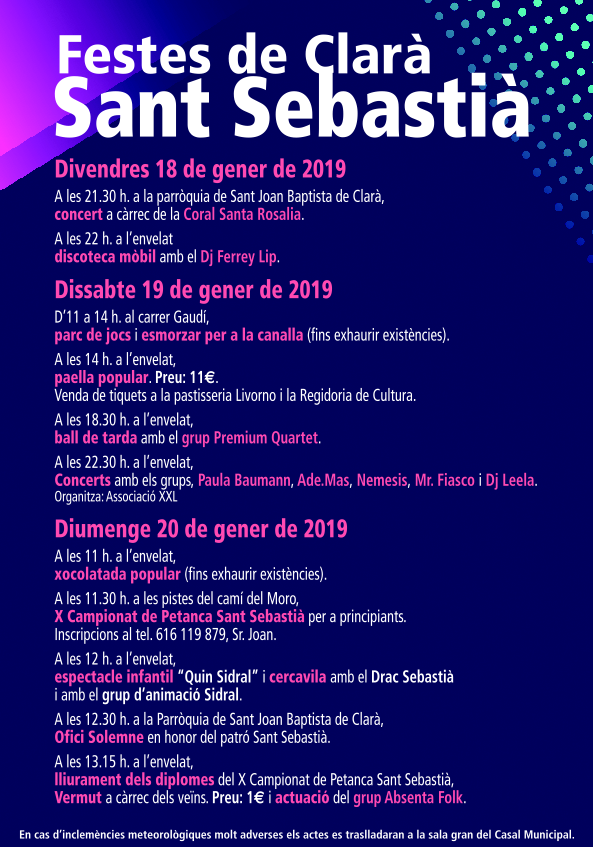 Festes de Clarà
Sant Sebastià

Divendres 18 de gener de 2019

A les 21.30 h. a la parròquia de Sant Joan Baptista de Clarà, concert a càrrec de la Coral Santa Rosalia.

A les 22 h. a l'envelat discoteca mòbil amb el Dj Ferrey Lip.

Dissabte 19 de gener de 2019

D'11 a 14 h. al carrer Gaudí, parc de jocs i esmorzar per a la canalla (fins exhaurir existències).

A les 14 h. a l'envelat, paella popular. Preu: 11€. Venda de tiquets a la pastisseria Livorno i la Regidoria de Cultura.

A les 18.30 h. a l'envelat, ball de tarda amb el grup Premium Quartet.

A les 22.30 h. a l'envelat, Concerts amb els grups, Paula Baumann, Ade.Mas, Nemesis, Mr. Fiasco i Dj Leela.
Organitza: Associació XXL

Diumenge 20 de gener de 2019

A les 11 h. a l'envelat, xocolatada popular (fins exhaurir existències).

A les 11.30 h. a les pistes del camí del Moro, X Campionat de Petanca Sant Sebastià per a principiants. Inscripcions al tel. 616 119 879, Sr. Joan.

A les 12 h. a l'envelat, espectacle infantil "Quin Sidral" i cercavila amb el Drac Sebastià i amb el grup d'animació Sidral.

A les 12.30 h. a la Parròquia de Sant Joan Baptista de Clarà, Ofici Solemne en honor del patró Sant Sebastià.

A les 13.15 h. a l'envelat, lliurament dels diplomes del X Campionat de Petanca Sant Sebastià, Vermut a càrrec dels veïns. Preu: 1€ i actuació del grup Absenta Folk.

En cas d'inclemències meteorològiques molt adverses els actes es traslladaran a la sala gran del Casal Municipal.